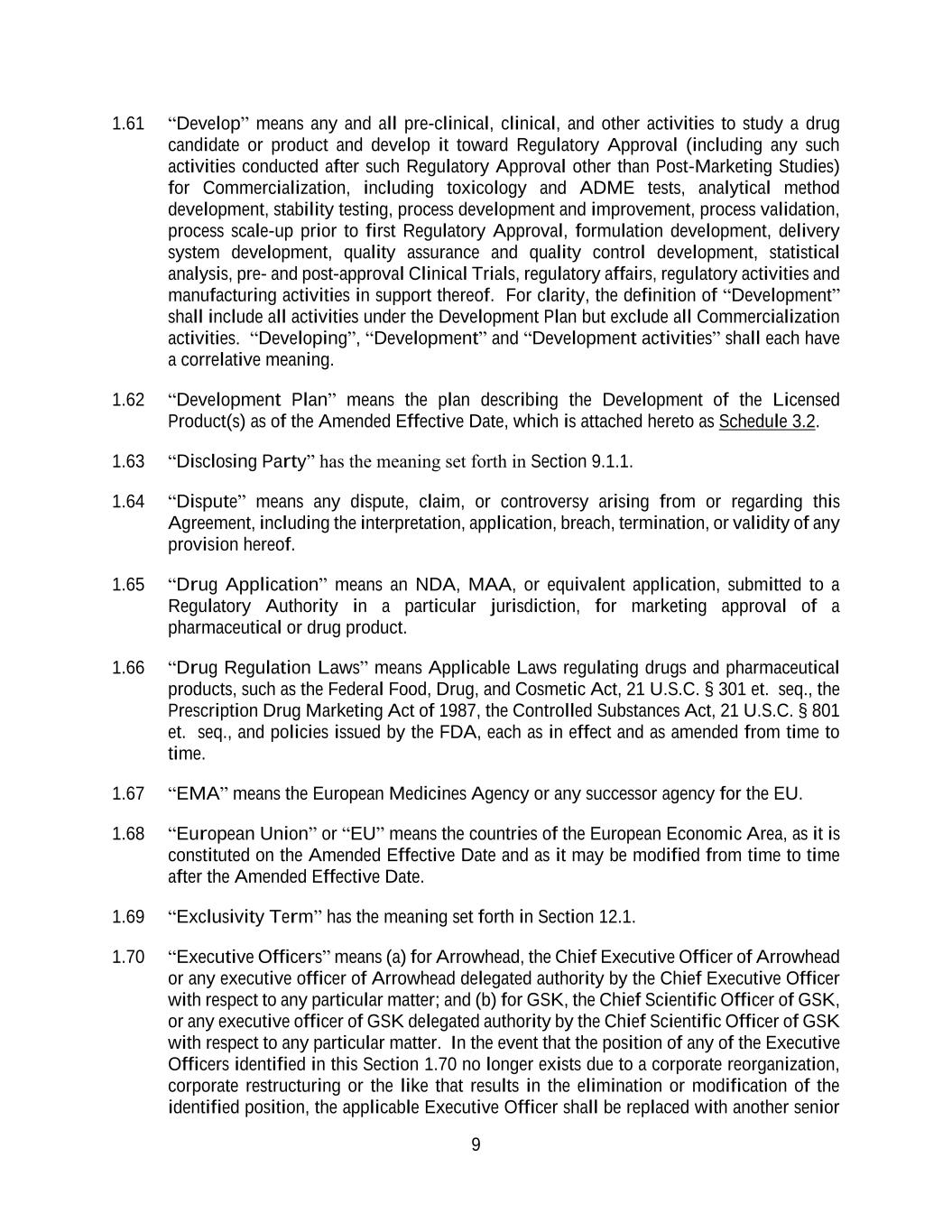 1.61 “Develop” means any and all pre-clinical, clinical, and other activities to study a drug candidate or product and develop it toward Regulatory Approval (including any such activities conducted after such Regulatory Approval other than Post-Marketing Studies) for Commercialization, including toxicology and ADME tests, analytical method development, stability testing, process development and improvement, process validation, process scale-up prior to first Regulatory Approval, formulation development, delivery system development, quality assurance and quality control development, statistical analysis, pre- and post-approval Clinical Trials, regulatory affairs, regulatory activities and manufacturing activities in support thereof. For clarity, the definition of “Development” shall include all activities under the Development Plan but exclude all Commercialization activities. “Developing”, “Development” and “Development activities” shall each have a correlative meaning.

1.62 “Development Plan” means the plan describing the Development of the Licensed Product(s) as of the Amended Effective Date, which is attached hereto as Schedule 3.2.

1.63 “Disclosing Party” has the meaning set forth in Section 9.1.1.

1.64 “Dispute” means any dispute, claim, or controversy arising from or regarding this Agreement, including the interpretation, application, breach, termination, or validity of any provision hereof.

1.65 “Drug Application” means an NDA, MAA, or equivalent application, submitted to a Regulatory Authority in a particular jurisdiction, for marketing approval of a pharmaceutical or drug product.

1.66 “Drug Regulation Laws” means Applicable Laws regulating drugs and pharmaceutical products, such as the Federal Food, Drug, and Cosmetic Act, 21 U.S.C. § 301 et. seq., the Prescription Drug Marketing Act of 1987, the Controlled Substances Act, 21 U.S.C. § 801 et. seq., and policies issued by the FDA, each as in effect and as amended from time to time.

1.67 “EMA” means the European Medicines Agency or any successor agency for the EU.

1.68 “European Union” or “EU” means the countries of the European Economic Area, as it is constituted on the Amended Effective Date and as it may be modified from time to time after the Amended Effective Date.

1.69 “Exclusivity Term” has the meaning set forth in Section 12.1.

1.70 “Executive Officers” means (a) for Arrowhead, the Chief Executive Officer of Arrowhead or any executive officer of Arrowhead delegated authority by the Chief Executive Officer with respect to any particular matter; and (b) for GSK, the Chief Scientific Officer of GSK, or any executive officer of GSK delegated authority by the Chief Scientific Officer of GSK with respect to any particular matter. In the event that the position of any of the Executive Officers identified in this Section 1.70 no longer exists due to a corporate reorganization, corporate restructuring or the like that results in the elimination or modification of the identified position, the applicable Executive Officer shall be replaced with another senior

9